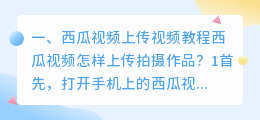 一、西瓜视频上传视频教程西瓜视频怎样上传拍摄作品？1首先，打开手机上的西瓜视...